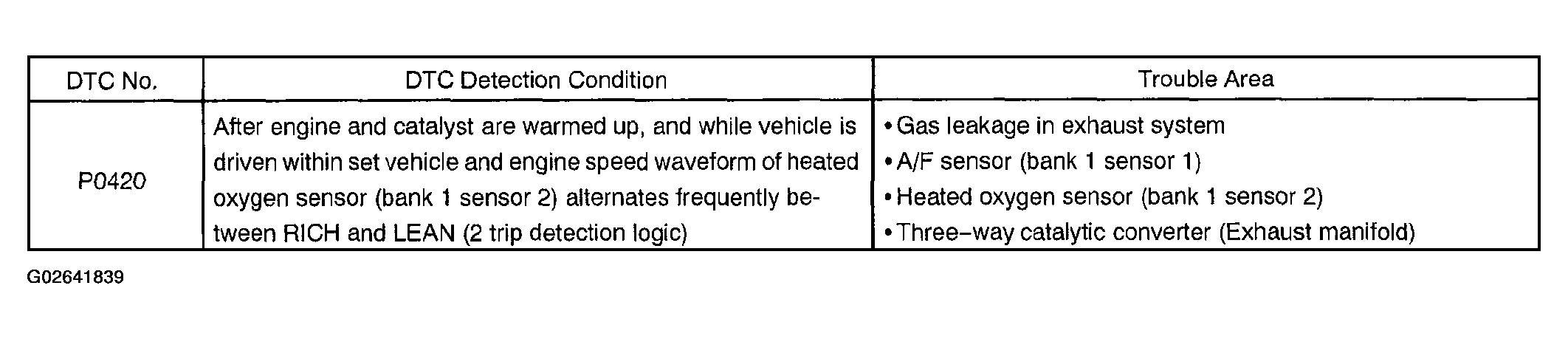 | DTC No. | DTC Detection Condition | Trouble Area |
|---|---|---|
| P0420 | After engine and catalyst are warmed up, and while vehicle is driven within set vehicle and engine speed waveform of heated oxygen sensor (bank 1 sensor 2) alternates frequently between RICH and LEAN (2 trip detection logic) | • Gas leakage in exhaust system • A/F sensor (bank 1 sensor 1) • Heated oxygen sensor (bank 1 sensor 2) • Three-way catalytic converter (Exhaust manifold) |

G02641839